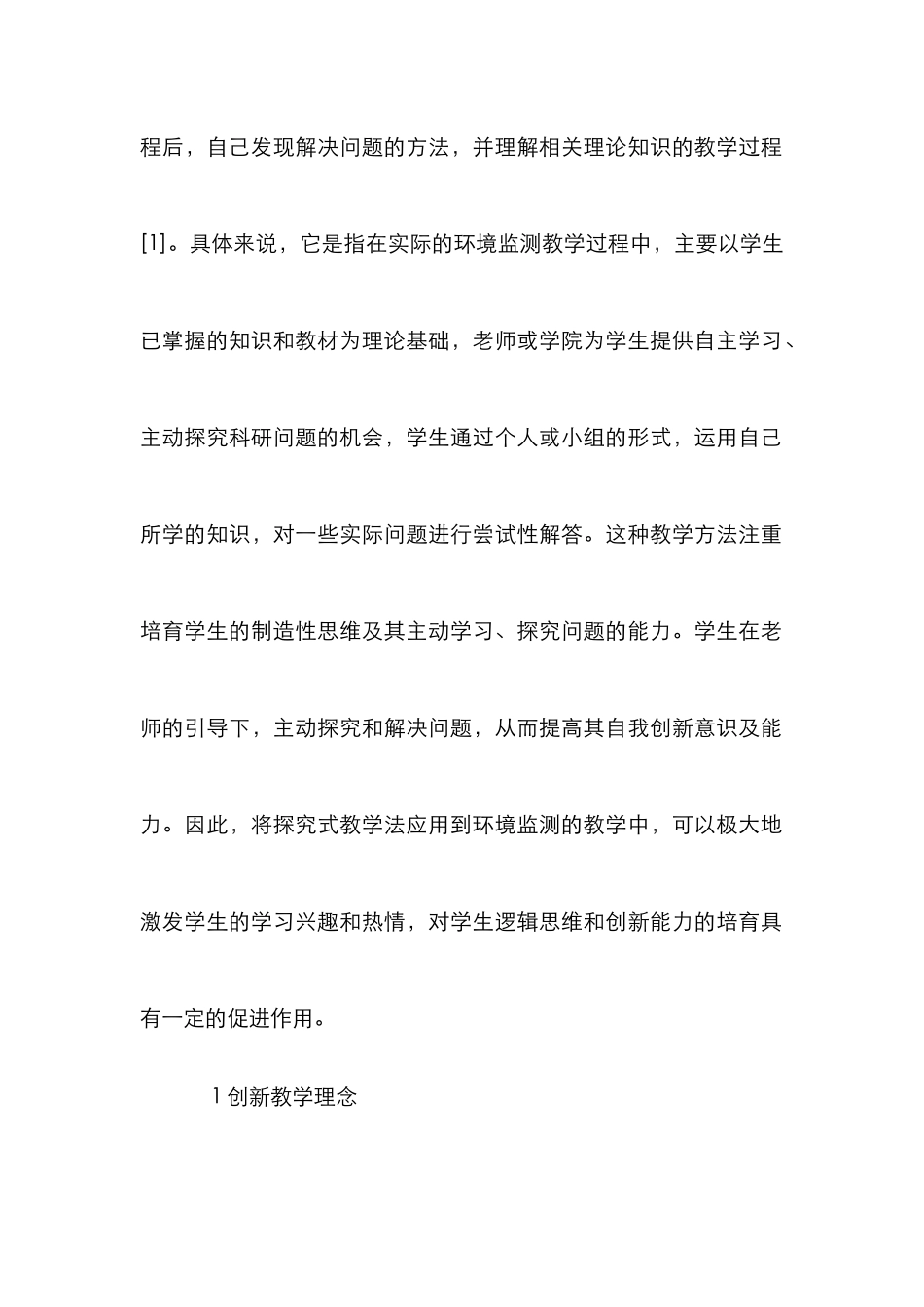 程后，自己发现解决问题的方法，并理解相关理论知识的教学过程[1]。具体来说，它是指在实际的环境监测教学过程中，主要以学生已掌握的知识和教材为理论基础，老师或学院为学生提供自主学习、主动探究科研问题的机会，学生通过个人或小组的形式，运用自己所学的知识，对一些实际问题进行尝试性解答。这种教学方法注重培育学生的制造性思维及其主动学习、探究问题的能力。学生在老师的引导下，主动探究和解决问题，从而提高其自我创新意识及能力。因此，将探究式教学法应用到环境监测的教学中，可以极大地激发学生的学习兴趣和热情，对学生逻辑思维和创新能力的培育具有一定的促进作用。

1 创新教学理念